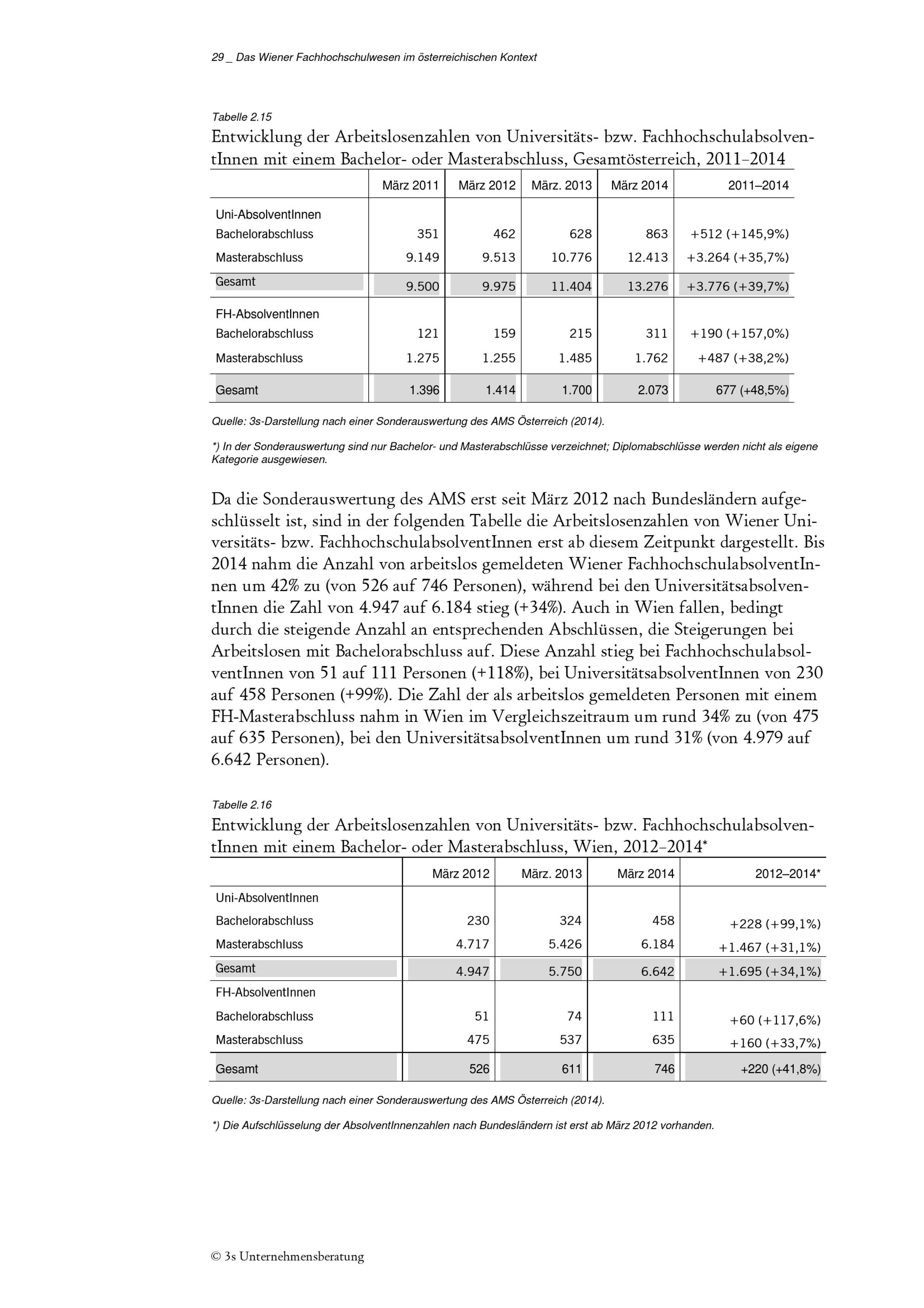 29 _ Das Wiener Fachhochschulwesen im österreichischen Kontext

Tabelle 2.15
Entwicklung der Arbeitslosenzahlen von Universitäts- bzw. FachhochschulabsolventInnen mit einem Bachelor- oder Masterabschluss, Gesamtösterreich, 2011–2014

| | März 2011 | März 2012 | März. 2013 | März 2014 | 2011–2014 |
|---|---|---|---|---|---|
| Uni-AbsolventInnen | | | | | |
| Bachelorabschluss | 351 | 462 | 628 | 863 | +512 (+145,9%) |
| Masterabschluss | 9.149 | 9.513 | 10.776 | 12.413 | +3.264 (+35,7%) |
| Gesamt | 9.500 | 9.975 | 11.404 | 13.276 | +3.776 (+39,7%) |
| FH-AbsolventInnen | | | | | |
| Bachelorabschluss | 121 | 159 | 215 | 311 | +190 (+157,0%) |
| Masterabschluss | 1.275 | 1.255 | 1.485 | 1.762 | +487 (+38,2%) |
| Gesamt | 1.396 | 1.414 | 1.700 | 2.073 | 677 (+48,5%) |

Quelle: 3s-Darstellung nach einer Sonderauswertung des AMS Österreich (2014).

*) In der Sonderauswertung sind nur Bachelor- und Masterabschlüsse verzeichnet; Diplomabschlüsse werden nicht als eigene Kategorie ausgewiesen.

Da die Sonderauswertung des AMS erst seit März 2012 nach Bundesländern aufgeschlüsselt ist, sind in der folgenden Tabelle die Arbeitslosenzahlen von Wiener Universitäts- bzw. FachhochschulabsolventInnen erst ab diesem Zeitpunkt dargestellt. Bis 2014 nahm die Anzahl von arbeitslos gemeldeten Wiener FachhochschulabsolventInnen um 42% zu (von 526 auf 746 Personen), während bei den UniversitätsabsolventInnen die Zahl von 4.947 auf 6.184 stieg (+34%). Auch in Wien fallen, bedingt durch die steigende Anzahl an entsprechenden Abschlüssen, die Steigerungen bei Arbeitslosen mit Bachelorabschluss auf. Diese Anzahl stieg bei FachhochschulabsolventInnen von 51 auf 111 Personen (+118%), bei UniversitätsabsolventInnen von 230 auf 458 Personen (+99%). Die Zahl der als arbeitslos gemeldeten Personen mit einem FH-Masterabschluss nahm in Wien im Vergleichszeitraum um rund 34% zu (von 475 auf 635 Personen), bei den UniversitätsabsolventInnen um rund 31% (von 4.979 auf 6.642 Personen).

Tabelle 2.16
Entwicklung der Arbeitslosenzahlen von Universitäts- bzw. FachhochschulabsolventInnen mit einem Bachelor- oder Masterabschluss, Wien, 2012–2014*

| | März 2012 | März. 2013 | März 2014 | 2012–2014* |
|---|---|---|---|---|
| Uni-AbsolventInnen | | | | |
| Bachelorabschluss | 230 | 324 | 458 | +228 (+99,1%) |
| Masterabschluss | 4.717 | 5.426 | 6.184 | +1.467 (+31,1%) |
| Gesamt | 4.947 | 5.750 | 6.642 | +1.695 (+34,1%) |
| FH-AbsolventInnen | | | | |
| Bachelorabschluss | 51 | 74 | 111 | +60 (+117,6%) |
| Masterabschluss | 475 | 537 | 635 | +160 (+33,7%) |
| Gesamt | 526 | 611 | 746 | +220 (+41,8%) |

Quelle: 3s-Darstellung nach einer Sonderauswertung des AMS Österreich (2014).

*) Die Aufschlüsselung der AbsolventInnenzahlen nach Bundesländern ist erst ab März 2012 vorhanden.

© 3s Unternehmensberatung